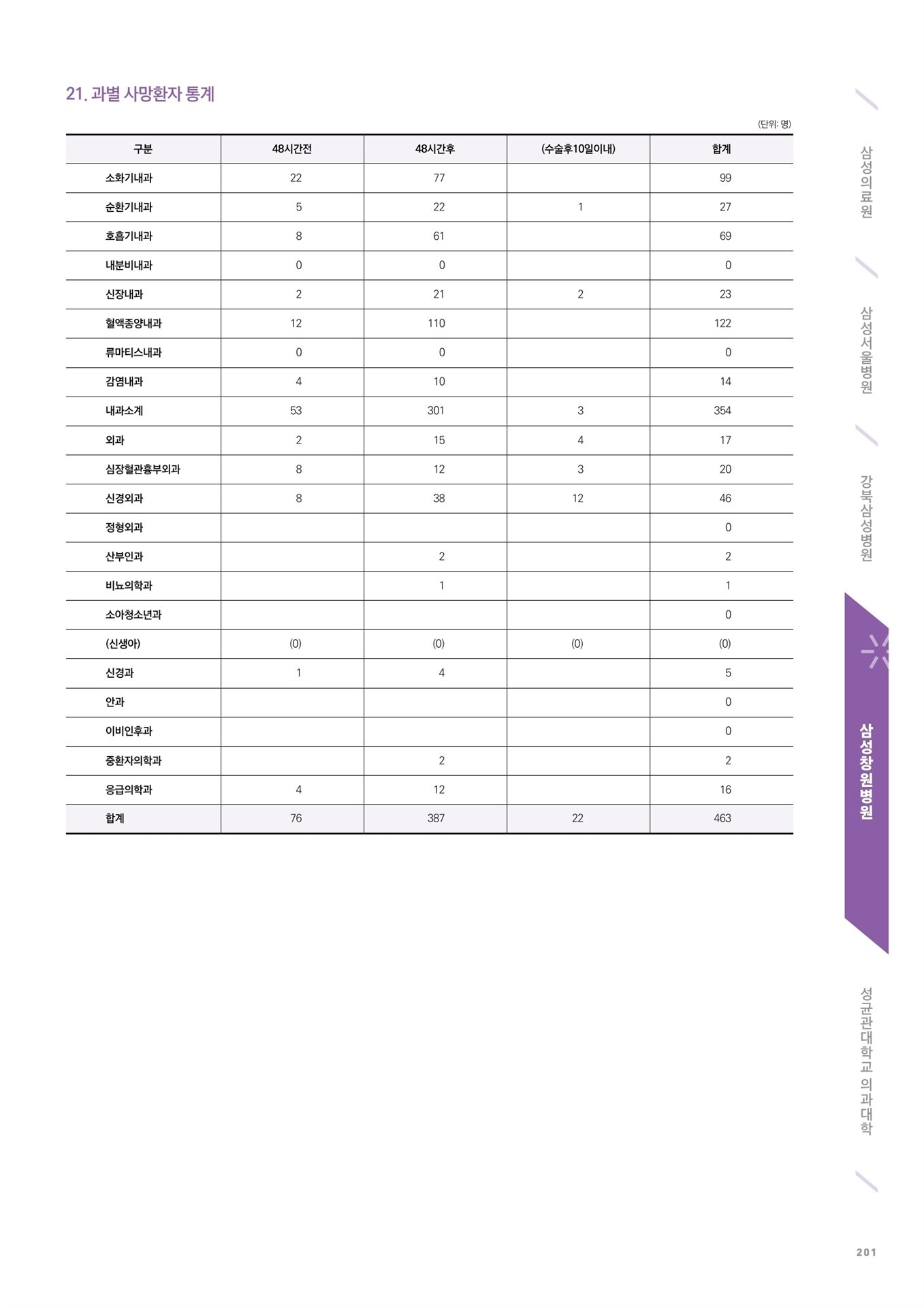 21. 과별 사망환자 통계

(단위: 명)

| 구분 | 48시간전 | 48시간후 | (수술후10일이내) | 합계 |
|---|---|---|---|---|
| 소화기내과 | 22 | 77 | | 99 |
| 순환기내과 | 5 | 22 | 1 | 27 |
| 호흡기내과 | 8 | 61 | | 69 |
| 내분비내과 | 0 | 0 | | 0 |
| 신장내과 | 2 | 21 | 2 | 23 |
| 혈액종양내과 | 12 | 110 | | 122 |
| 류마티스내과 | 0 | 0 | | 0 |
| 감염내과 | 4 | 10 | | 14 |
| 내과소계 | 53 | 301 | 3 | 354 |
| 외과 | 2 | 15 | 4 | 17 |
| 심장혈관흉부외과 | 8 | 12 | 3 | 20 |
| 신경외과 | 8 | 38 | 12 | 46 |
| 정형외과 | | | | 0 |
| 산부인과 | | 2 | | 2 |
| 비뇨의학과 | | 1 | | 1 |
| 소아청소년과 | | | | 0 |
| (신생아) | (0) | (0) | (0) | (0) |
| 신경과 | 1 | 4 | | 5 |
| 안과 | | | | 0 |
| 이비인후과 | | | | 0 |
| 중환자의학과 | | 2 | | 2 |
| 응급의학과 | 4 | 12 | | 16 |
| 합계 | 76 | 387 | 22 | 463 |

삼성의료원
삼성서울병원
강북삼성병원
삼성창원병원
성균관대학교 의과대학

201